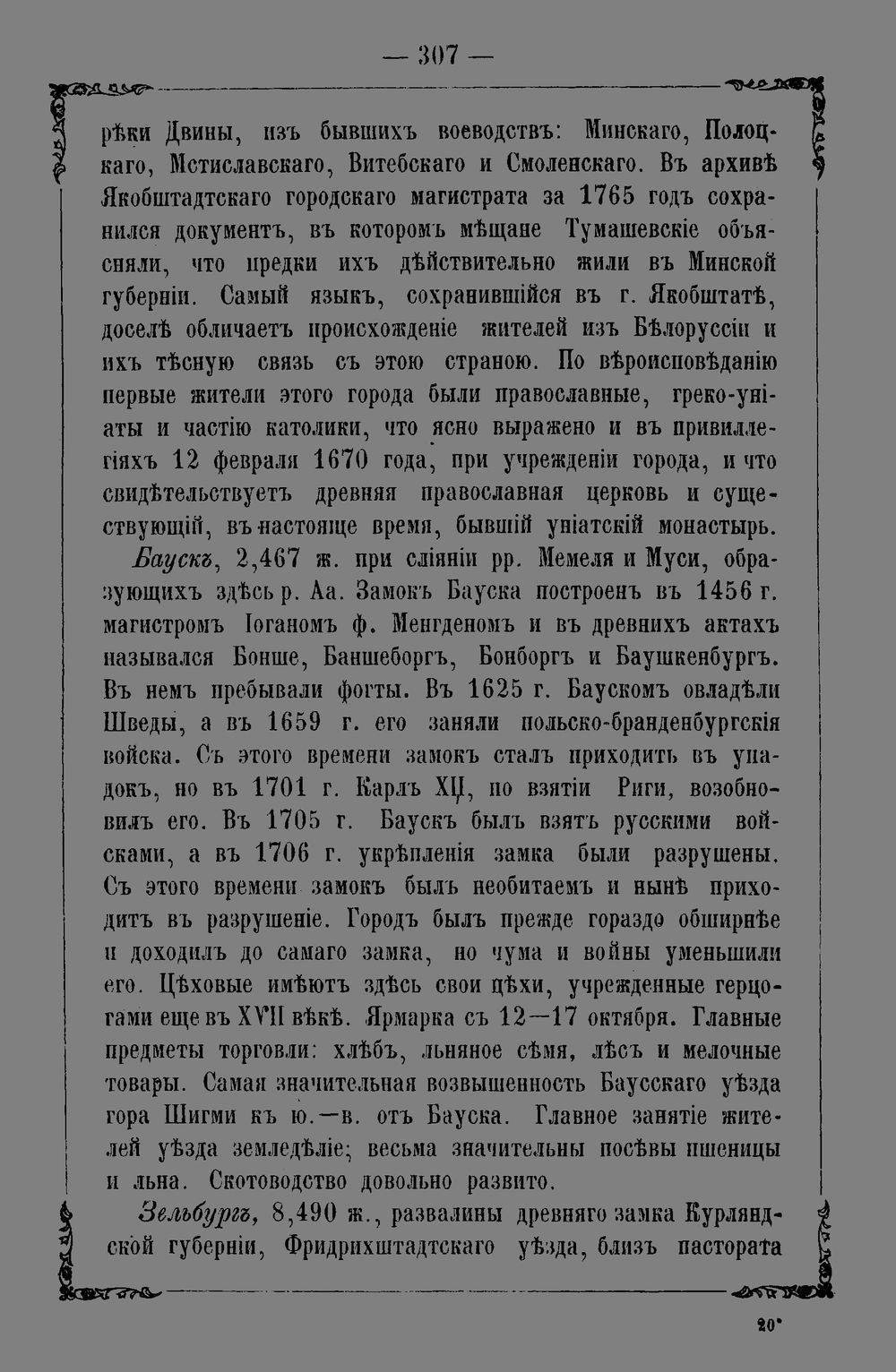 — 307 —

рѣки Двины, изъ бывшихъ воеводствъ: Минскаго, Полоцкаго, Мстиславскаго, Витебскаго и Смоленскаго. Въ архивѣ Якобштадтскаго городскаго магистрата за 1765 годъ сохранился документъ, въ которомъ мѣщане Тумашевскіе объясняли, что предки ихъ дѣйствительно жили въ Минской губерніи. Самый языкъ, сохранившійся въ г. Якобштатѣ, доселѣ обличаетъ происхожденіе жителей изъ Бѣлоруссіи и ихъ тѣсную связь съ этою страною. По вѣроисповѣданію первые жители этого города были православные, греко-уніаты и частію католики, что ясно выражено и въ привиллегіяхъ 12 февраля 1670 года, при учрежденіи города, и что свидѣтельствуетъ древняя православная церковь и существующій, въ настояще время, бывшій уніатскій монастырь.

Баускъ, 2,467 ж. при сліяніи рр. Мемеля и Муси, образующихъ здѣсь р. Аа. Замокъ Бауска построенъ въ 1456 г. магистромъ Іоганомъ ф. Менгденомъ и въ древнихъ актахъ назывался Бонше, Баншеборгъ, Бонборгъ и Баушкенбургъ. Въ немъ пребывали фогты. Въ 1625 г. Баускомъ овладѣли Шведы, а въ 1659 г. его заняли польско-бранденбургскія войска. Съ этого времени замокъ сталъ приходить въ упадокъ, но въ 1701 г. Карлъ XII, по взятіи Риги, возобновилъ его. Въ 1705 г. Баускъ былъ взятъ русскими войсками, а въ 1706 г. укрѣпленія замка были разрушены. Съ этого времени замокъ былъ необитаемъ и нынѣ приходитъ въ разрушеніе. Городъ былъ прежде гораздо обширнѣе и доходилъ до самаго замка, но чума и войны уменьшили его. Цѣховые имѣютъ здѣсь свои цѣхи, учрежденные герцогами еще въ XVII вѣкѣ. Ярмарка съ 12—17 октября. Главные предметы торговли: хлѣбъ, льняное сѣмя, лѣсъ и мелочные товары. Самая значительная возвышенность Баусскаго уѣзда гора Шигми къ ю.—в. отъ Бауска. Главное занятіе жителей уѣзда земледѣліе; весьма значительны посѣвы пшеницы и льна. Скотоводство довольно развито.

Зельбургъ, 8,490 ж., развалины древняго замка Курляндской губерніи, Фридрихштадтскаго уѣзда, близъ пастората

20*